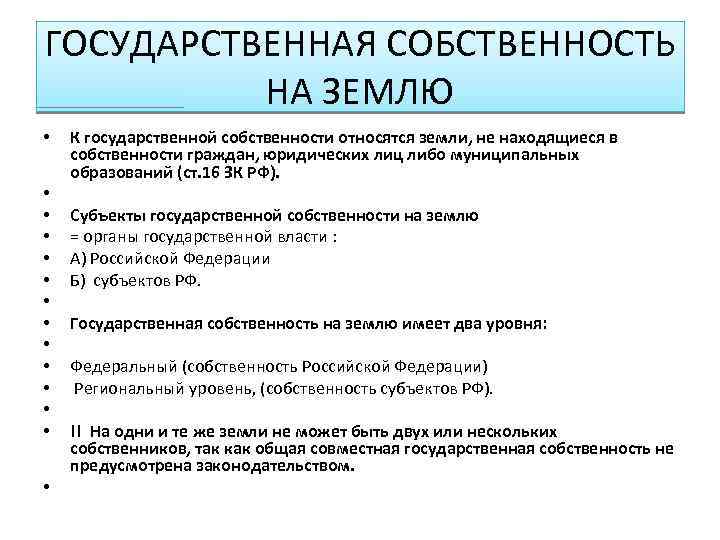 ГОСУДАРСТВЕННАЯ СОБСТВЕННОСТЬ НА ЗЕМЛЮ

• К государственной собственности относятся земли, не находящиеся в собственности граждан, юридических лиц либо муниципальных образований (ст.16 ЗК РФ).
•
• Субъекты государственной собственности на землю
• = органы государственной власти :
• А) Российской Федерации
• Б) субъектов РФ.
•
• Государственная собственность на землю имеет два уровня:
•
• Федеральный (собственность Российской Федерации)
• Региональный уровень, (собственность субъектов РФ).
•
• II На одни и те же земли не может быть двух или нескольких собственников, так как общая совместная государственная собственность не предусмотрена законодательством.
•